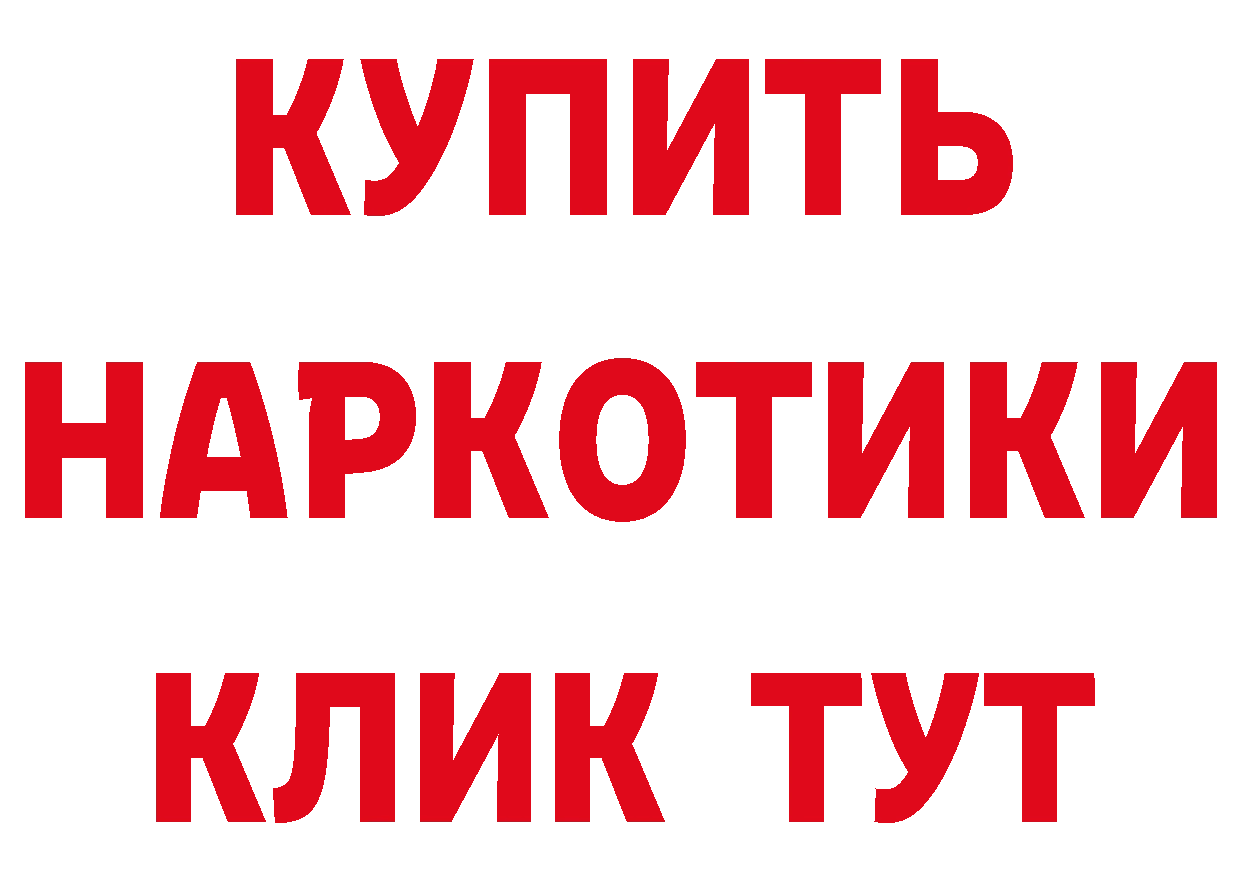 КУПИТЬ
НАРКОТИКИ
КЛИК ТУТ